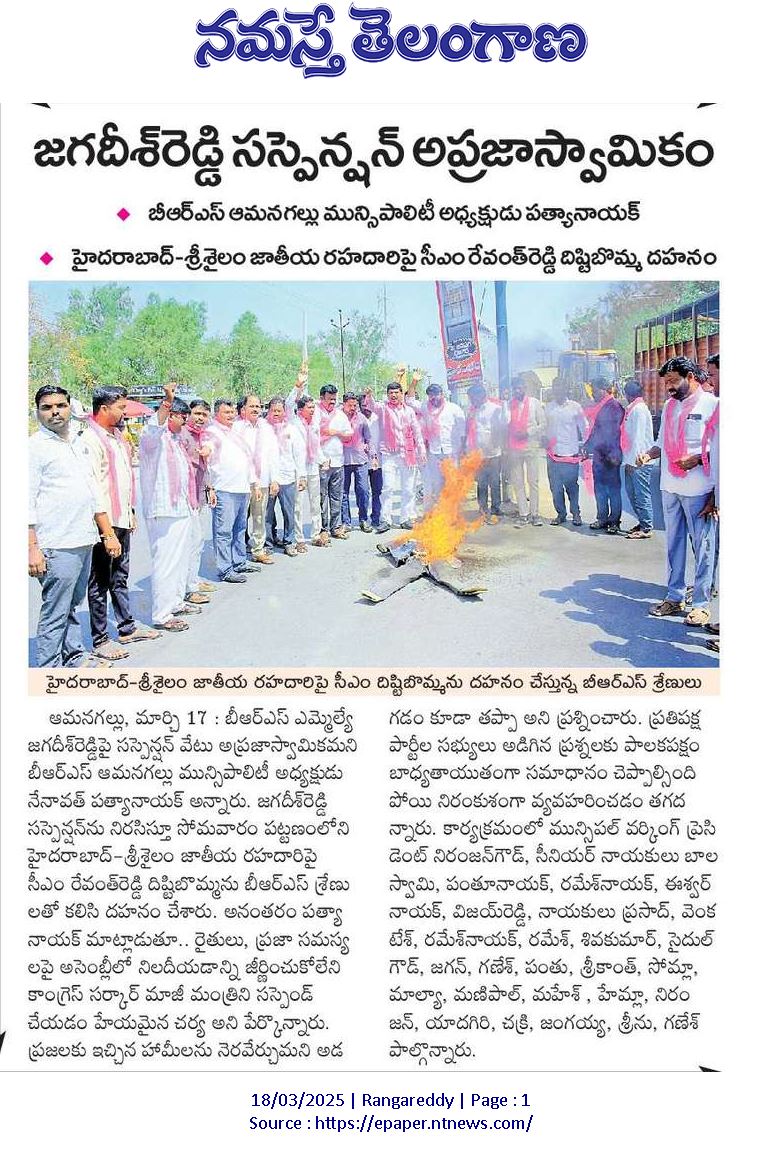 నమస్తే తెలంగాణ

జగదీశ్‌రెడ్డి సస్పెన్షన్ అప్రజాస్వామికం

బీఆర్ఎస్ ఆమనగల్లు మున్సిపాలిటీ అధ్యక్షుడు పత్యానాయక్

హైదరాబాద్-శ్రీశైలం జాతీయ రహదారిపై సీఎం రేవంత్‌రెడ్డి దిష్టిబొమ్మ దహనం

హైదరాబాద్-శ్రీశైలం జాతీయ రహదారిపై సీఎం దిష్టిబొమ్మను దహనం చేస్తున్న బీఆర్ఎస్ శ్రేణులు

ఆమనగల్లు, మార్చి 17 : బీఆర్ఎస్ ఎమ్మెల్యే జగదీశ్‌రెడ్డిపై సస్పెన్షన్ వేటు అప్రజాస్వామికమని బీఆర్ఎస్ ఆమనగల్లు మున్సిపాలిటీ అధ్యక్షుడు నేనావత్ పత్యానాయక్ అన్నారు. జగదీశ్‌రెడ్డి సస్పెన్షన్‌ను నిరసిస్తూ సోమవారం పట్టణంలోని హైదరాబాద్-శ్రీశైలం జాతీయ రహదారిపై సీఎం రేవంత్‌రెడ్డి దిష్టిబొమ్మను బీఆర్ఎస్ శ్రేణులతో కలిసి దహనం చేశారు. అనంతరం పత్యానాయక్ మాట్లాడుతూ.. రైతులు, ప్రజా సమస్యలపై అసెంబ్లీలో నిలదీయడాన్ని జీర్ణించుకోలేని కాంగ్రెస్ సర్కార్ మాజీ మంత్రిని సస్పెండ్ చేయడం హేయమైన చర్య అని పేర్కొన్నారు. ప్రజలకు ఇచ్చిన హామీలను నెరవేర్చుమని అడగడం కూడా తప్పా అని ప్రశ్నించారు. ప్రతిపక్ష పార్టీల సభ్యులు అడిగిన ప్రశ్నలకు పాలకపక్షం బాధ్యతాయుతంగా సమాధానం చెప్పాల్సింది పోయి నిరంకుశంగా వ్యవహరించడం తగదన్నారు. కార్యక్రమంలో మున్సిపల్ వర్కింగ్ ప్రెసిడెంట్ నిరంజన్‌గౌడ్, సీనియర్ నాయకులు బాలస్వామి, పంతూనాయక్, రమేశ్‌నాయక్, ఈశ్వర్ నాయక్, విజయ్‌రెడ్డి, నాయకులు ప్రసాద్, వెంకటేశ్, రమేశ్‌నాయక్, రమేశ్, శివకుమార్, సైదుల్ గౌడ్, జగన్, గణేశ్, పంతు, శ్రీకాంత్, సోమ్లా, మాల్యా, మణిపాల్, మహేశ్, హేమ్లా, నిరంజన్, యాదగిరి, చక్రి, జంగయ్య, శ్రీను, గణేశ్ పాల్గొన్నారు.

18/03/2025 | Rangareddy | Page : 1
Source : https://epaper.ntnews.com/